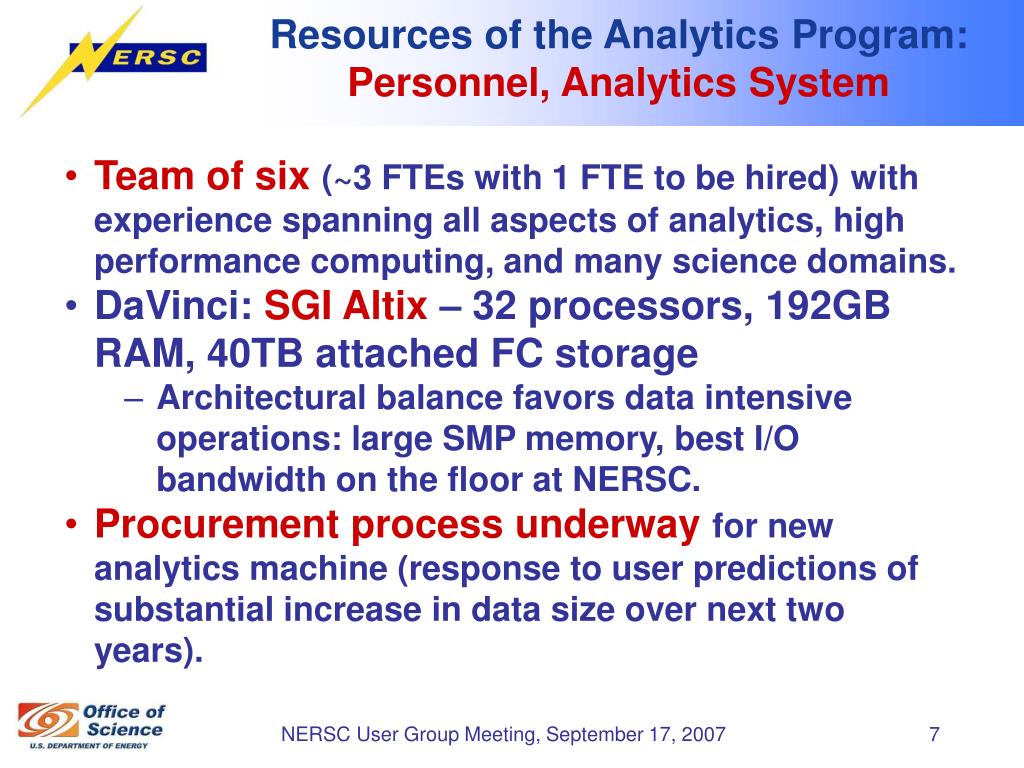 NERSC

Resources of the Analytics Program: Personnel, Analytics System

• Team of six (~3 FTEs with 1 FTE to be hired) with experience spanning all aspects of analytics, high performance computing, and many science domains.
• DaVinci: SGI Altix – 32 processors, 192GB RAM, 40TB attached FC storage
– Architectural balance favors data intensive operations: large SMP memory, best I/O bandwidth on the floor at NERSC.
• Procurement process underway for new analytics machine (response to user predictions of substantial increase in data size over next two years).

Office of Science
U.S. DEPARTMENT OF ENERGY

NERSC User Group Meeting, September 17, 2007

7